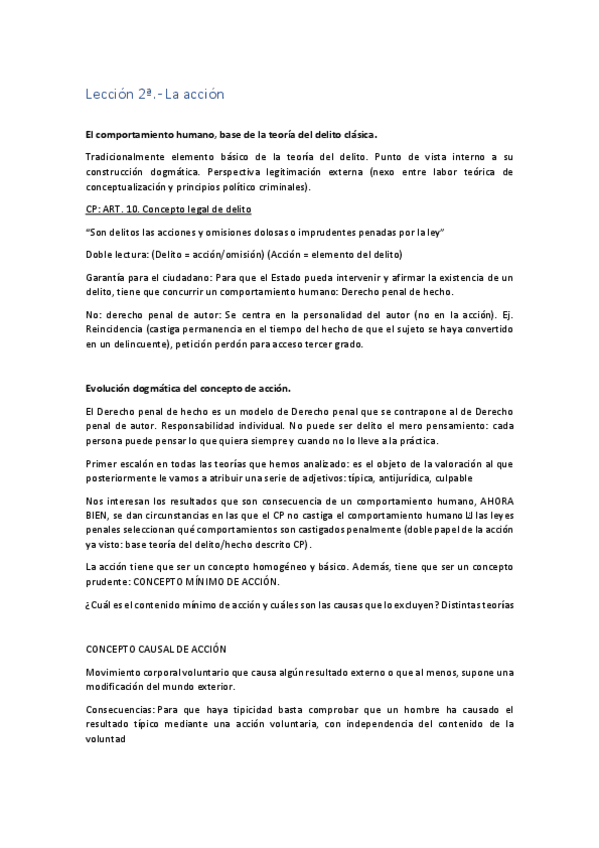 Lección 2ª.- La acción

El comportamiento humano, base de la teoría del delito clásica.

Tradicionalmente elemento básico de la teoría del delito. Punto de vista interno a su construcción dogmática. Perspectiva legitimación externa (nexo entre labor teórica de conceptualización y principios político criminales).

CP: ART. 10. Concepto legal de delito

"Son delitos las acciones y omisiones dolosas o imprudentes penadas por la ley"

Doble lectura: (Delito = acción/omisión) (Acción = elemento del delito)

Garantía para el ciudadano: Para que el Estado pueda intervenir y afirmar la existencia de un delito, tiene que concurrir un comportamiento humano: Derecho penal de hecho.

No: derecho penal de autor: Se centra en la personalidad del autor (no en la acción). Ej. Reincidencia (castiga permanencia en el tiempo del hecho de que el sujeto se haya convertido en un delincuente), petición perdón para acceso tercer grado.

Evolución dogmática del concepto de acción.

El Derecho penal de hecho es un modelo de Derecho penal que se contrapone al de Derecho penal de autor. Responsabilidad individual. No puede ser delito el mero pensamiento: cada persona puede pensar lo que quiera siempre y cuando no lo lleve a la práctica.

Primer escalón en todas las teorías que hemos analizado: es el objeto de la valoración al que posteriormente le vamos a atribuir una serie de adjetivos: típica, antijurídica, culpable

Nos interesan los resultados que son consecuencia de un comportamiento humano, AHORA BIEN, se dan circunstancias en las que el CP no castiga el comportamiento humano ⊔ las leyes penales seleccionan qué comportamientos son castigados penalmente (doble papel de la acción ya visto: base teoría del delito/hecho descrito CP).

La acción tiene que ser un concepto homogéneo y básico. Además, tiene que ser un concepto prudente: CONCEPTO MÍNIMO DE ACCIÓN.

¿Cuál es el contenido mínimo de acción y cuáles son las causas que lo excluyen? Distintas teorías

CONCEPTO CAUSAL DE ACCIÓN

Movimiento corporal voluntario que causa algún resultado externo o que al menos, supone una modificación del mundo exterior.

Consecuencias: Para que haya tipicidad basta comprobar que un hombre ha causado el resultado típico mediante una acción voluntaria, con independencia del contenido de la voluntad